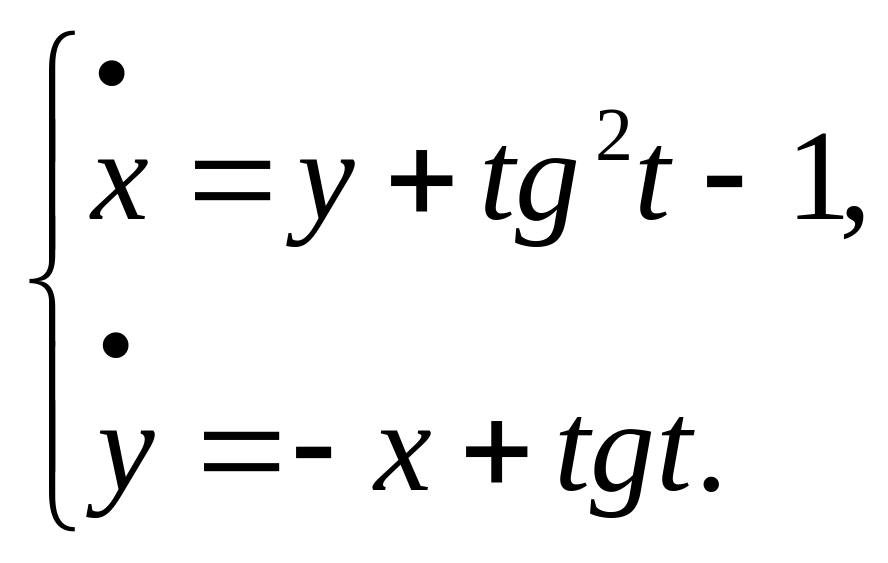 $\begin{cases} \dot{x} = y + tg^2 t - 1, \\ \dot{y} = -x + tgt. \end{cases}$